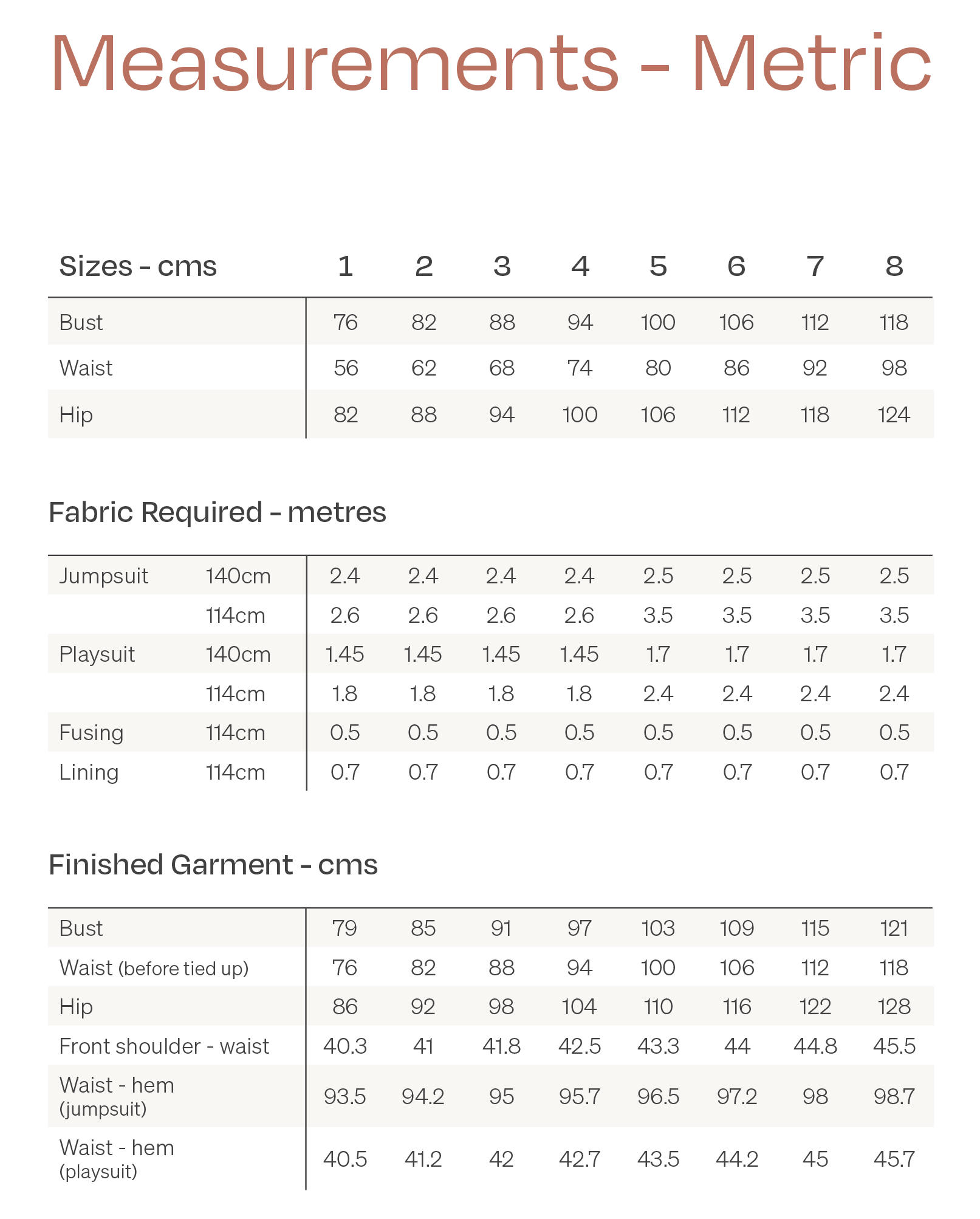 Measurements - Metric

| Sizes - cms | 1 | 2 | 3 | 4 | 5 | 6 | 7 | 8 |
|---|---|---|---|---|---|---|---|---|
| Bust | 76 | 82 | 88 | 94 | 100 | 106 | 112 | 118 |
| Waist | 56 | 62 | 68 | 74 | 80 | 86 | 92 | 98 |
| Hip | 82 | 88 | 94 | 100 | 106 | 112 | 118 | 124 |

Fabric Required - metres

| | | | | | | | | | |
|---|---|---|---|---|---|---|---|---|---|
| Jumpsuit | 140cm | 2.4 | 2.4 | 2.4 | 2.4 | 2.5 | 2.5 | 2.5 | 2.5 |
| | 114cm | 2.6 | 2.6 | 2.6 | 2.6 | 3.5 | 3.5 | 3.5 | 3.5 |
| Playsuit | 140cm | 1.45 | 1.45 | 1.45 | 1.45 | 1.7 | 1.7 | 1.7 | 1.7 |
| | 114cm | 1.8 | 1.8 | 1.8 | 1.8 | 2.4 | 2.4 | 2.4 | 2.4 |
| Fusing | 114cm | 0.5 | 0.5 | 0.5 | 0.5 | 0.5 | 0.5 | 0.5 | 0.5 |
| Lining | 114cm | 0.7 | 0.7 | 0.7 | 0.7 | 0.7 | 0.7 | 0.7 | 0.7 |

Finished Garment - cms

| | | | | | | | | |
|---|---|---|---|---|---|---|---|---|
| Bust | 79 | 85 | 91 | 97 | 103 | 109 | 115 | 121 |
| Waist (before tied up) | 76 | 82 | 88 | 94 | 100 | 106 | 112 | 118 |
| Hip | 86 | 92 | 98 | 104 | 110 | 116 | 122 | 128 |
| Front shoulder - waist | 40.3 | 41 | 41.8 | 42.5 | 43.3 | 44 | 44.8 | 45.5 |
| Waist - hem (jumpsuit) | 93.5 | 94.2 | 95 | 95.7 | 96.5 | 97.2 | 98 | 98.7 |
| Waist - hem (playsuit) | 40.5 | 41.2 | 42 | 42.7 | 43.5 | 44.2 | 45 | 45.7 |